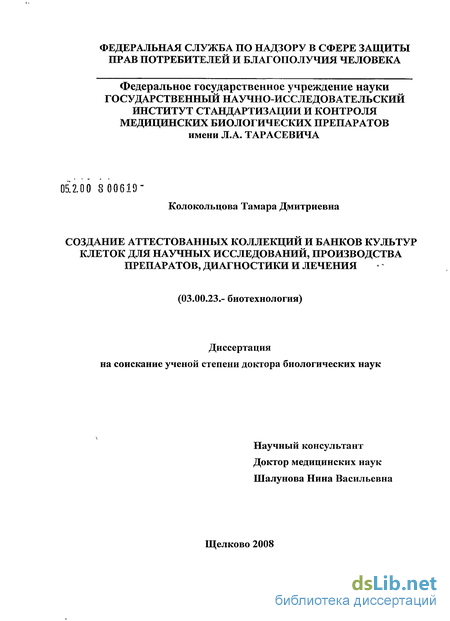 ФЕДЕРАЛЬНАЯ СЛУЖБА ПО НАДЗОРУ В СФЕРЕ ЗАЩИТЫ ПРАВ ПОТРЕБИТЕЛЕЙ И БЛАГОПОЛУЧИЯ ЧЕЛОВЕКА

Федеральное государственное учреждение науки
ГОСУДАРСТВЕННЫЙ НАУЧНО-ИССЛЕДОВАТЕЛЬСКИЙ ИНСТИТУТ СТАНДАРТИЗАЦИИ И КОНТРОЛЯ МЕДИЦИНСКИХ БИОЛОГИЧЕСКИХ ПРЕПАРАТОВ
имени Л.А. ТАРАСЕВИЧА

05.2.00 8 00619

Колокольцова Тамара Дмитриевна

СОЗДАНИЕ АТТЕСТОВАННЫХ КОЛЛЕКЦИЙ И БАНКОВ КУЛЬТУР КЛЕТОК ДЛЯ НАУЧНЫХ ИССЛЕДОВАНИЙ, ПРОИЗВОДСТВА ПРЕПАРАТОВ, ДИАГНОСТИКИ И ЛЕЧЕНИЯ

(03.00.23.- биотехнология)

Диссертация
на соискание ученой степени доктора биологических наук

Научный консультант
Доктор медицинских наук
Шалунова Нина Васильевна

Щелково 2008

dsLib.net
библиотека диссертаций